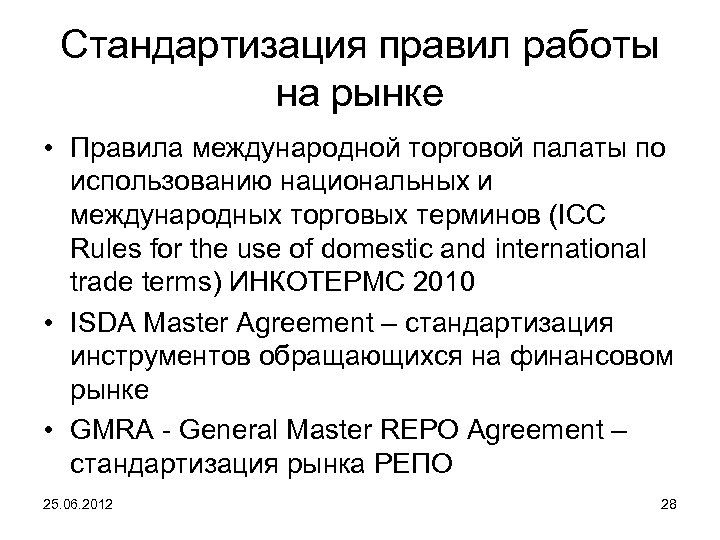 Стандартизация правил работы на рынке

• Правила международной торговой палаты по использованию национальных и международных торговых терминов (ICC Rules for the use of domestic and international trade terms) ИНКОТЕРМС 2010
• ISDA Master Agreement – стандартизация инструментов обращающихся на финансовом рынке
• GMRA - General Master REPO Agreement – стандартизация рынка РЕПО

25.06.2012

28